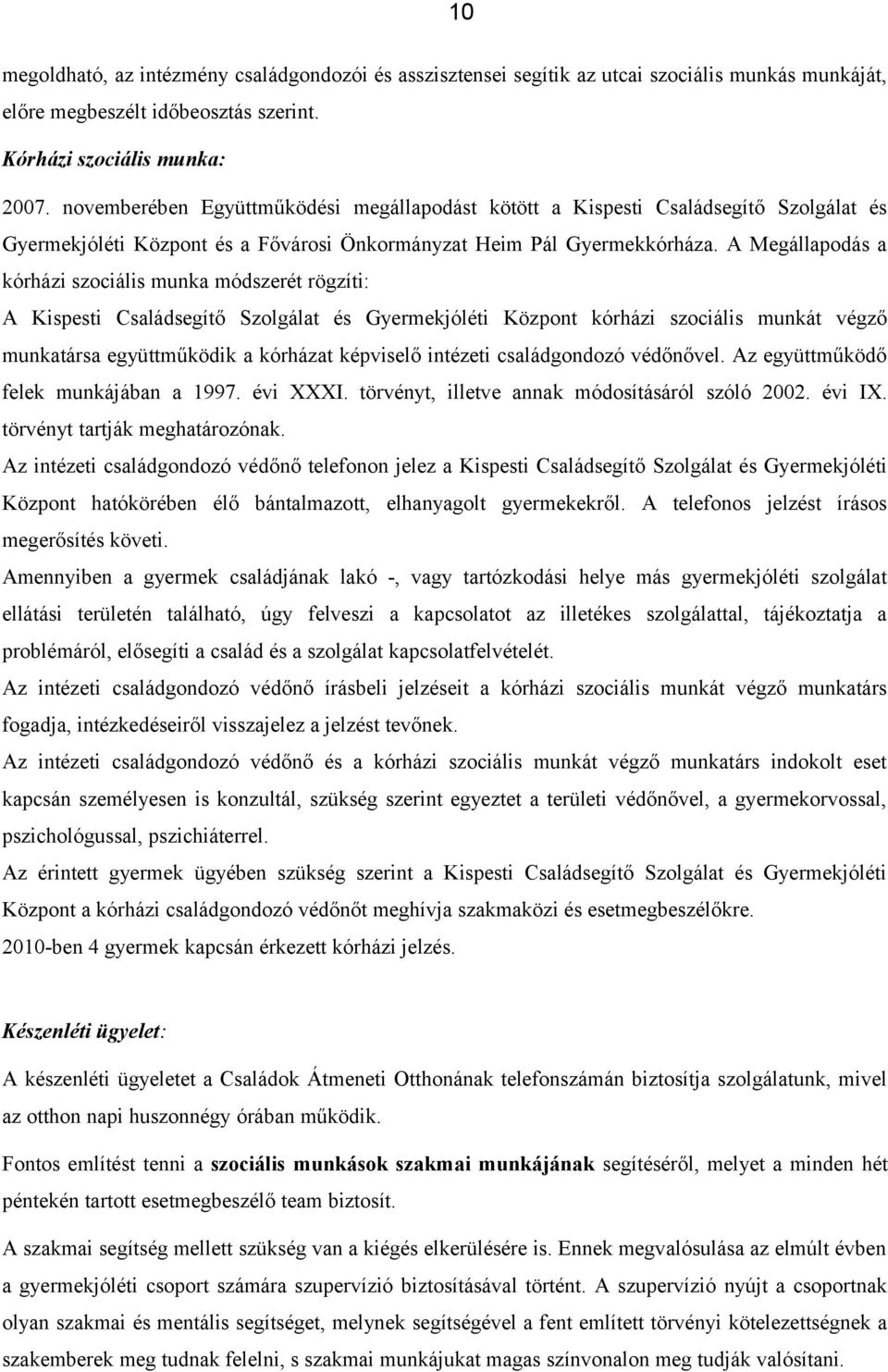 10

megoldható, az intézmény családgondozói és asszisztensei segítik az utcai szociális munkás munkáját, előre megbeszélt időbeosztás szerint.

Kórházi szociális munka:

2007. novemberében Együttműködési megállapodást kötött a Kispesti Családsegítő Szolgálat és Gyermekjóléti Központ és a Fővárosi Önkormányzat Heim Pál Gyermekkórháza. A Megállapodás a kórházi szociális munka módszerét rögzíti:

A Kispesti Családsegítő Szolgálat és Gyermekjóléti Központ kórházi szociális munkát végző munkatársa együttműködik a kórházat képviselő intézeti családgondozó védőnővel. Az együttműködő felek munkájában a 1997. évi XXXI. törvényt, illetve annak módosításáról szóló 2002. évi IX. törvényt tartják meghatározónak.

Az intézeti családgondozó védőnő telefonon jelez a Kispesti Családsegítő Szolgálat és Gyermekjóléti Központ hatókörében élő bántalmazott, elhanyagolt gyermekekről. A telefonos jelzést írásos megerősítés követi.

Amennyiben a gyermek családjának lakó -, vagy tartózkodási helye más gyermekjóléti szolgálat ellátási területén található, úgy felveszi a kapcsolatot az illetékes szolgálattal, tájékoztatja a problémáról, elősegíti a család és a szolgálat kapcsolatfelvételét.

Az intézeti családgondozó védőnő írásbeli jelzéseit a kórházi szociális munkát végző munkatárs fogadja, intézkedéseiről visszajelez a jelzést tevőnek.

Az intézeti családgondozó védőnő és a kórházi szociális munkát végző munkatárs indokolt eset kapcsán személyesen is konzultál, szükség szerint egyeztet a területi védőnővel, a gyermekorvossal, pszichológussal, pszichiáterrel.

Az érintett gyermek ügyében szükség szerint a Kispesti Családsegítő Szolgálat és Gyermekjóléti Központ a kórházi családgondozó védőnőt meghívja szakmaközi és esetmegbeszélőkre.

2010-ben 4 gyermek kapcsán érkezett kórházi jelzés.

Készenléti ügyelet:

A készenléti ügyeletet a Családok Átmeneti Otthonának telefonszámán biztosítja szolgálatunk, mivel az otthon napi huszonnégy órában működik.

Fontos említést tenni a szociális munkások szakmai munkájának segítéséről, melyet a minden hét péntekén tartott esetmegbeszélő team biztosít.

A szakmai segítség mellett szükség van a kiégés elkerülésére is. Ennek megvalósulása az elmúlt évben a gyermekjóléti csoport számára szupervízió biztosításával történt. A szupervízió nyújt a csoportnak olyan szakmai és mentális segítséget, melynek segítségével a fent említett törvényi kötelezettségnek a szakemberek meg tudnak felelni, s szakmai munkájukat magas színvonalon meg tudják valósítani.